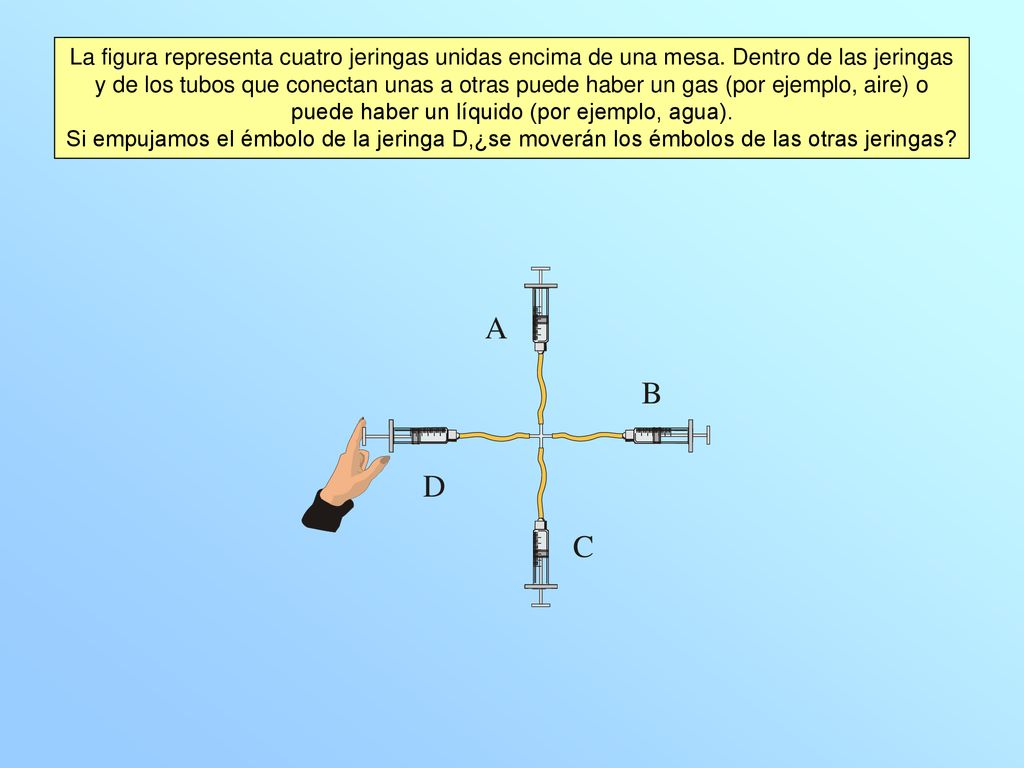 La figura representa cuatro jeringas unidas encima de una mesa. Dentro de las jeringas y de los tubos que conectan unas a otras puede haber un gas (por ejemplo, aire) o puede haber un líquido (por ejemplo, agua).
Si empujamos el émbolo de la jeringa D,¿se moverán los émbolos de las otras jeringas?

A

B

D

C